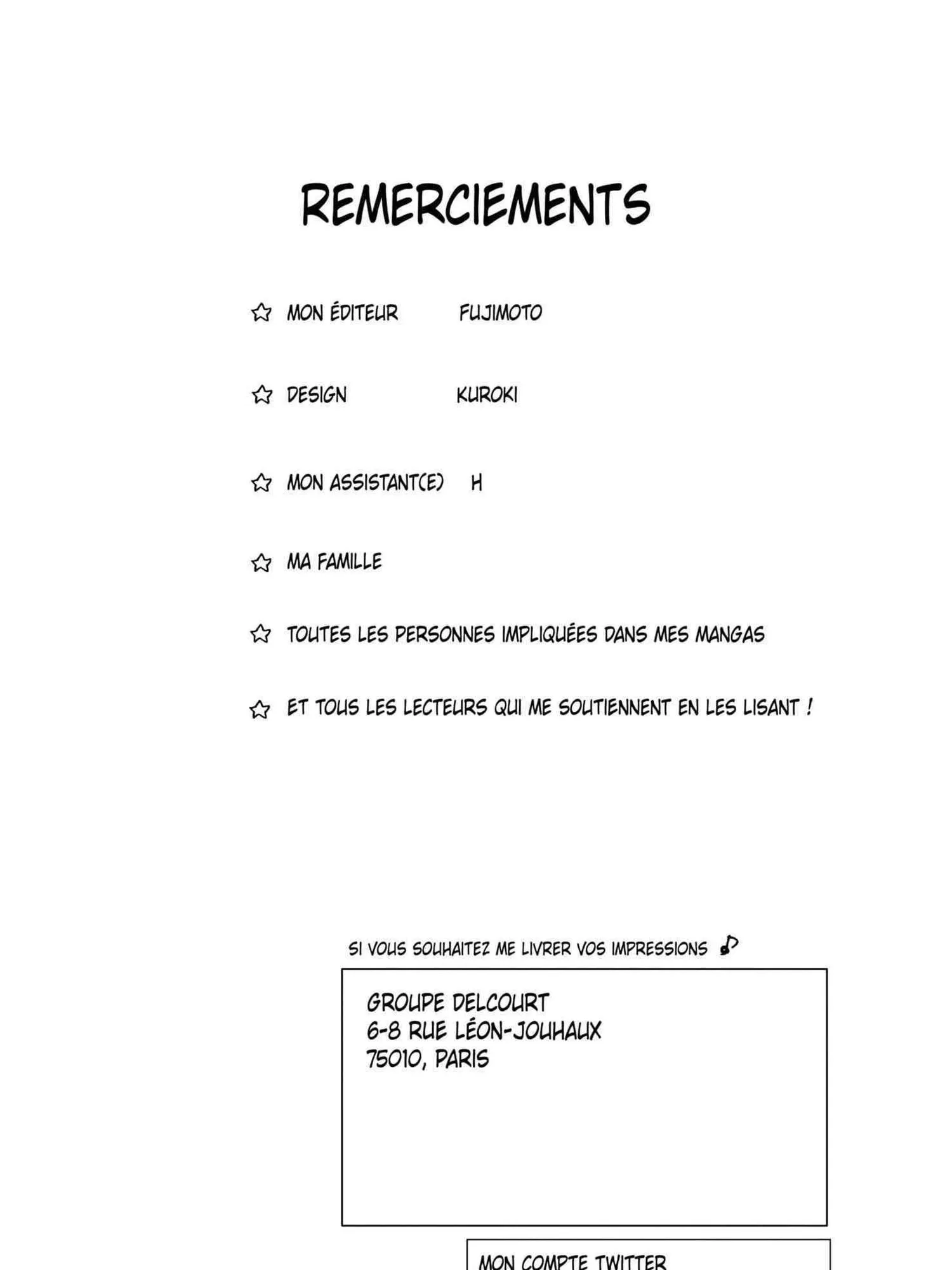 REMERCIEMENTS

☆ MON ÉDITEUR FUJIMOTO

☆ DESIGN KUROKI

☆ MON ASSISTANT(E) H

☆ MA FAMILLE

☆ TOUTES LES PERSONNES IMPLIQUÉES DANS MES MANGAS

☆ ET TOUS LES LECTEURS QUI ME SOUTIENNENT EN LES LISANT !

SI VOUS SOUHAITEZ ME LIVRER VOS IMPRESSIONS ♪

GROUPE DELCOURT
6-8 RUE LÉON-JOUHAUX
75010, PARIS

MON COMPTE TWITTER